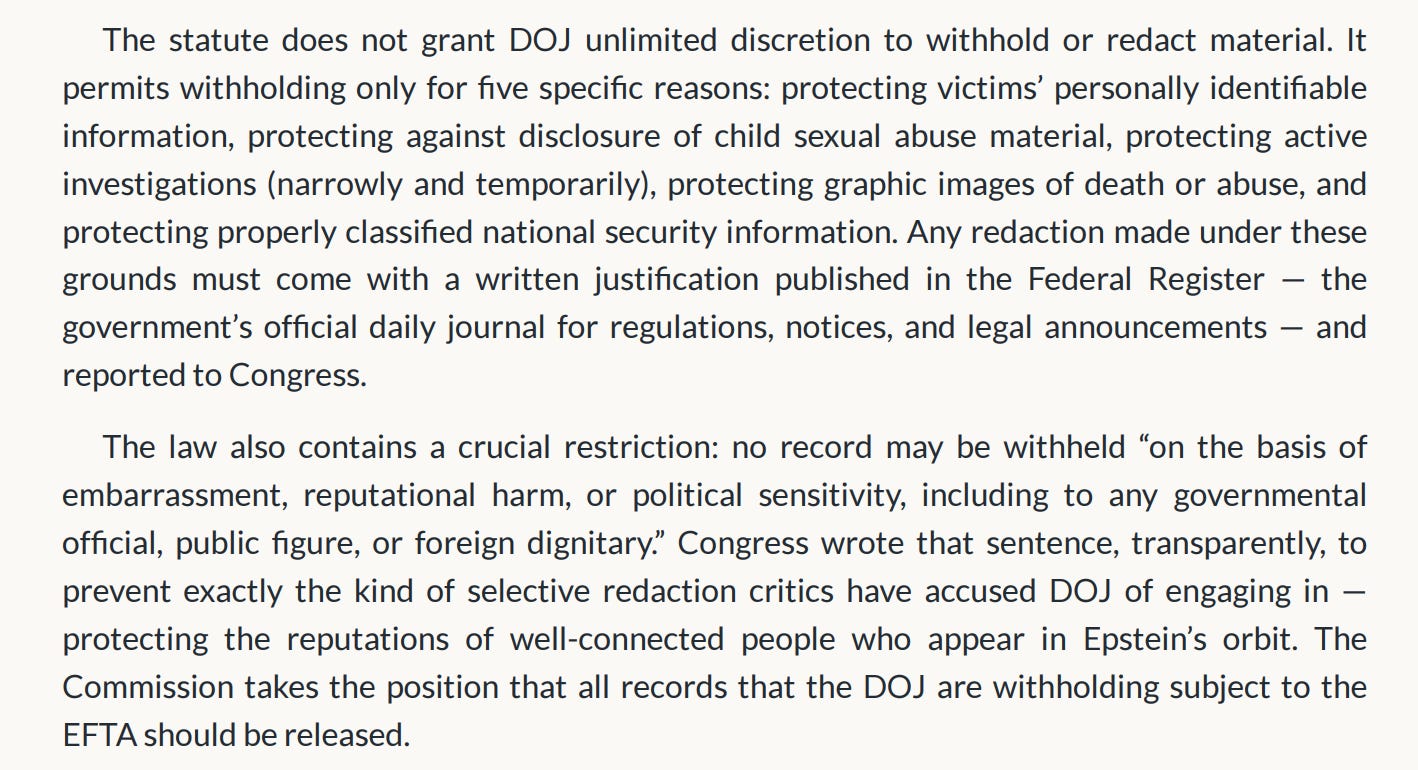 The statute does not grant DOJ unlimited discretion to withhold or redact material. It permits withholding only for five specific reasons: protecting victims' personally identifiable information, protecting against disclosure of child sexual abuse material, protecting active investigations (narrowly and temporarily), protecting graphic images of death or abuse, and protecting properly classified national security information. Any redaction made under these grounds must come with a written justification published in the Federal Register — the government's official daily journal for regulations, notices, and legal announcements — and reported to Congress.

The law also contains a crucial restriction: no record may be withheld "on the basis of embarrassment, reputational harm, or political sensitivity, including to any governmental official, public figure, or foreign dignitary." Congress wrote that sentence, transparently, to prevent exactly the kind of selective redaction critics have accused DOJ of engaging in — protecting the reputations of well-connected people who appear in Epstein's orbit. The Commission takes the position that all records that the DOJ are withholding subject to the EFTA should be released.